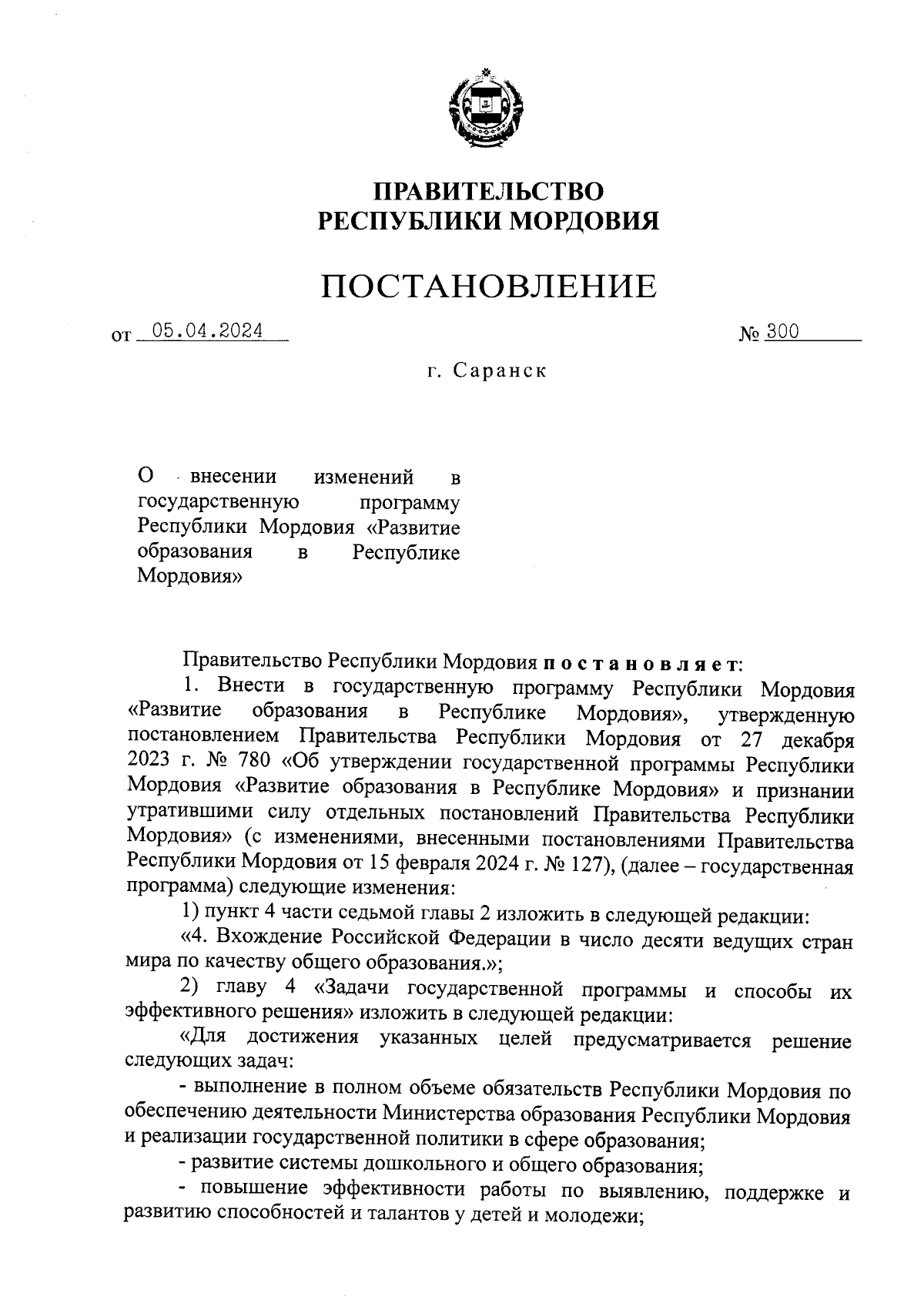 ПРАВИТЕЛЬСТВО
РЕСПУБЛИКИ МОРДОВИЯ

ПОСТАНОВЛЕНИЕ

от 05.04.2024 № 300

г. Саранск

О внесении изменений в государственную программу Республики Мордовия «Развитие образования в Республике Мордовия»

Правительство Республики Мордовия постановляет:

1. Внести в государственную программу Республики Мордовия «Развитие образования в Республике Мордовия», утвержденную постановлением Правительства Республики Мордовия от 27 декабря 2023 г. № 780 «Об утверждении государственной программы Республики Мордовия «Развитие образования в Республике Мордовия» и признании утратившими силу отдельных постановлений Правительства Республики Мордовия» (с изменениями, внесенными постановлениями Правительства Республики Мордовия от 15 февраля 2024 г. № 127), (далее – государственная программа) следующие изменения:

1) пункт 4 части седьмой главы 2 изложить в следующей редакции:

«4. Вхождение Российской Федерации в число десяти ведущих стран мира по качеству общего образования.»;

2) главу 4 «Задачи государственной программы и способы их эффективного решения» изложить в следующей редакции:

«Для достижения указанных целей предусматривается решение следующих задач:

- выполнение в полном объеме обязательств Республики Мордовия по обеспечению деятельности Министерства образования Республики Мордовия и реализации государственной политики в сфере образования;

- развитие системы дошкольного и общего образования;

- повышение эффективности работы по выявлению, поддержке и развитию способностей и талантов у детей и молодежи;